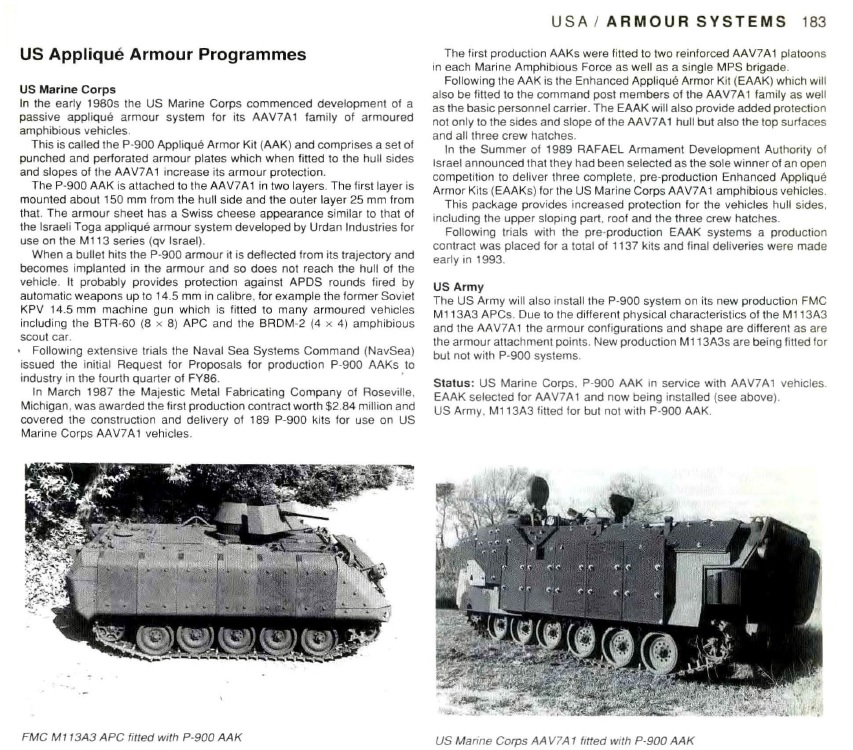 USA / ARMOUR SYSTEMS 183

US Appliqué Armour Programmes

US Marine Corps
In the early 1980s the US Marine Corps commenced development of a passive appliqué armour system for its AAV7A1 family of armoured amphibious vehicles.

This is called the P-900 Appliqué Armor Kit (AAK) and comprises a set of punched and perforated armour plates which when fitted to the hull sides and slopes of the AAV7A1 increase its armour protection.

The P-900 AAK is attached to the AAV7A1 in two layers. The first layer is mounted about 150 mm from the hull side and the outer layer 25 mm from that. The armour sheet has a Swiss cheese appearance similar to that of the Israeli Toga appliqué armour system developed by Urdan Industries for use on the M113 series (qv Israel).

When a bullet hits the P-900 armour it is deflected from its trajectory and becomes implanted in the armour and so does not reach the hull of the vehicle. It probably provides protection against APDS rounds fired by automatic weapons up to 14.5 mm in calibre, for example the former Soviet KPV 14.5 mm machine gun which is fitted to many armoured vehicles including the BTR-60 (8 × 8) APC and the BRDM-2 (4 × 4) amphibious scout car.

Following extensive trials the Naval Sea Systems Command (NavSea) issued the initial Request for Proposals for production P-900 AAKs to industry in the fourth quarter of FY86.

In March 1987 the Majestic Metal Fabricating Company of Roseville, Michigan, was awarded the first production contract worth $2.84 million and covered the construction and delivery of 189 P-900 kits for use on US Marine Corps AAV7A1 vehicles.

The first production AAKs were fitted to two reinforced AAV7A1 platoons in each Marine Amphibious Force as well as a single MPS brigade.

Following the AAK is the Enhanced Appliqué Armor Kit (EAAK) which will also be fitted to the command post members of the AAV7A1 family as well as the basic personnel carrier. The EAAK will also provide added protection not only to the sides and slope of the AAV7A1 hull but also the top surfaces and all three crew hatches.

In the Summer of 1989 RAFAEL Armament Development Authority of Israel announced that they had been selected as the sole winner of an open competition to deliver three complete, pre-production Enhanced Appliqué Armor Kits (EAAKs) for the US Marine Corps AAV7A1 amphibious vehicles.

This package provides increased protection for the vehicles hull sides, including the upper sloping part, roof and the three crew hatches.

Following trials with the pre-production EAAK systems a production contract was placed for a total of 1137 kits and final deliveries were made early in 1993.

US Army
The US Army will also install the P-900 system on its new production FMC M113A3 APCs. Due to the different physical characteristics of the M113A3 and the AAV7A1 the armour configurations and shape are different as are the armour attachment points. New production M113A3s are being fitted for but not with P-900 systems.

Status: US Marine Corps, P-900 AAK in service with AAV7A1 vehicles. EAAK selected for AAV7A1 and now being installed (see above).
US Army, M113A3 fitted for but not with P-900 AAK.

FMC M113A3 APC fitted with P-900 AAK

US Marine Corps AAV7A1 fitted with P-900 AAK